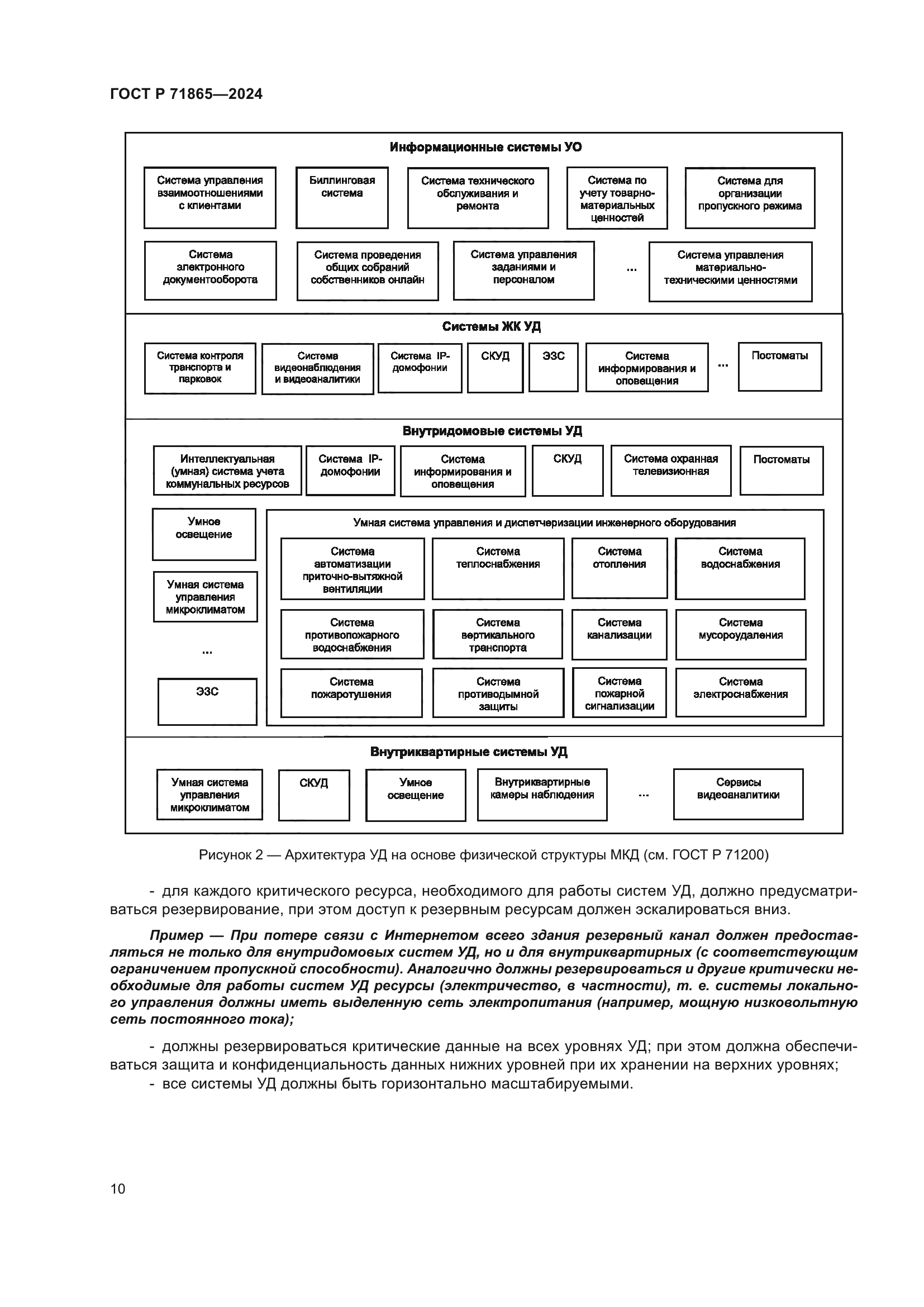 ГОСТ Р 71865—2024

Информационные системы УО

Система управления взаимоотношениями с клиентами

Биллинговая система

Система технического обслуживания и ремонта

Система по учету товарно-материальных ценностей

Система для организации пропускного режима

Система электронного документооборота

Система проведения общих собраний собственников онлайн

Система управления заданиями и персоналом

...

Система управления материально-техническими ценностями

Системы ЖК УД

Система контроля транспорта и парковок

Система видеонаблюдения и видеоаналитики

Система IP-домофонии

СКУД

ЭЗС

Система информирования и оповещения

...

Постоматы

Внутридомовые системы УД

Интеллектуальная (умная) система учета коммунальных ресурсов

Система IP-домофонии

Система информирования и оповещения

СКУД

Система охранная телевизионная

Постоматы

Умное освещение

Умная система управления микроклиматом

...

ЭЗС

Умная система управления и диспетчеризации инженерного оборудования

Система автоматизации приточно-вытяжной вентиляции

Система теплоснабжения

Система отопления

Система водоснабжения

Система противопожарного водоснабжения

Система вертикального транспорта

Система канализации

Система мусороудаления

Система пожаротушения

Система противодымной защиты

Система пожарной сигнализации

Система электроснабжения

Внутриквартирные системы УД

Умная система управления микроклиматом

СКУД

Умное освещение

Внутриквартирные камеры наблюдения

...

Сервисы видеоаналитики

Рисунок 2 — Архитектура УД на основе физической структуры МКД (см. ГОСТ Р 71200)

- для каждого критического ресурса, необходимого для работы систем УД, должно предусматриваться резервирование, при этом доступ к резервным ресурсам должен эскалироваться вниз.

Пример — При потере связи с Интернетом всего здания резервный канал должен предоставляться не только для внутридомовых систем УД, но и для внутриквартирных (с соответствующим ограничением пропускной способности). Аналогично должны резервироваться и другие критически необходимые для работы систем УД ресурсы (электричество, в частности), т. е. системы локального управления должны иметь выделенную сеть электропитания (например, мощную низковольтную сеть постоянного тока);

- должны резервироваться критические данные на всех уровнях УД; при этом должна обеспечиваться защита и конфиденциальность данных нижних уровней при их хранении на верхних уровнях;
- все системы УД должны быть горизонтально масштабируемыми.

10